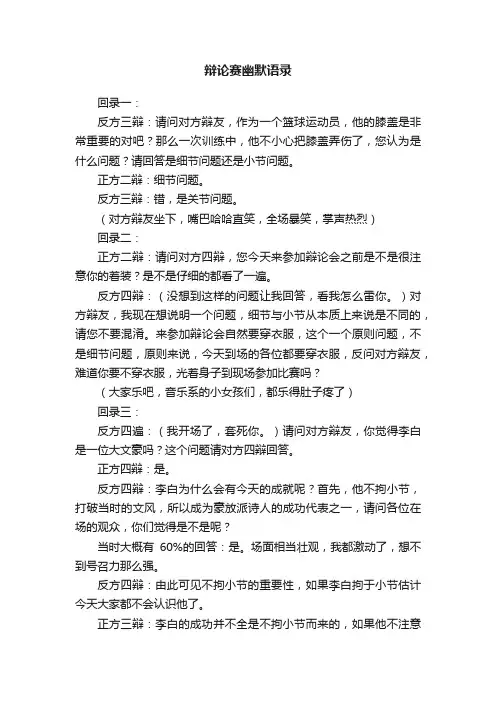 辩论赛幽默语录

回录一：

反方三辩：请问对方辩友，作为一个篮球运动员，他的膝盖是非常重要的对吧？那么一次训练中，他不小心把膝盖弄伤了，您认为是什么问题？请回答是细节问题还是小节问题。

正方二辩：细节问题。

反方三辩：错，是关节问题。

（对方辩友坐下，嘴巴哈哈直笑，全场暴笑，掌声热烈）

回录二：

正方二辩：请问对方四辩，您今天来参加辩论会之前是不是很注意你的着装？是不是仔细的都看了一遍。

反方四辩：（没想到这样的问题让我回答，看我怎么雷你。）对方辩友，我现在想说明一个问题，细节与小节从本质上来说是不同的，请您不要混淆。来参加辩论会自然要穿衣服，这个一个原则问题，不是细节问题，原则来说，今天到场的各位都要穿衣服，反问对方辩友，难道你要不穿衣服，光着身子到现场参加比赛吗？

（大家乐吧，音乐系的小女孩们，都乐得肚子疼了）

回录三：

反方四遍：（我开场了，套死你。）请问对方辩友，你觉得李白是一位大文豪吗？这个问题请对方四辩回答。

正方四辩：是。

反方四辩：李白为什么会有今天的成就呢？首先，他不拘小节，打破当时的文风，所以成为豪放派诗人的成功代表之一，请问各位在场的观众，你们觉得是不是呢？

当时大概有 60%的回答：是。场面相当壮观，我都激动了，想不到号召力那么强。

反方四辩：由此可见不拘小节的重要性，如果李白拘于小节估计今天大家都不会认识他了。

正方三辩：李白的成功并不全是不拘小节而来的，如果他不注意